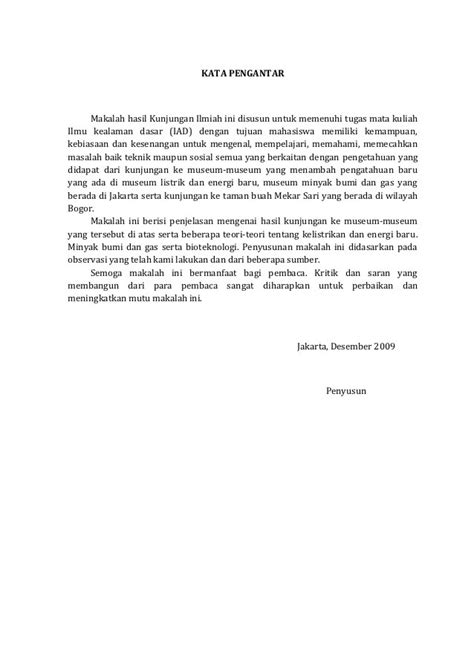 KATA PENGANTAR

Makalah hasil Kunjungan Ilmiah ini disusun untuk memenuhi tugas mata kuliah Ilmu kealaman dasar (IAD) dengan tujuan mahasiswa memiliki kemampuan, kebiasaan dan kesenangan untuk mengenal, mempelajari, memahami, memecahkan masalah baik teknik maupun sosial semua yang berkaitan dengan pengetahuan yang didapat dari kunjungan ke museum-museum yang menambah pengatahuan baru yang ada di museum listrik dan energi baru, museum minyak bumi dan gas yang berada di Jakarta serta kunjungan ke taman buah Mekar Sari yang berada di wilayah Bogor.

Makalah ini berisi penjelasan mengenai hasil kunjungan ke museum-museum yang tersebut di atas serta beberapa teori-teori tentang kelistrikan dan energi baru. Minyak bumi dan gas serta bioteknologi. Penyusunan makalah ini didasarkan pada observasi yang telah kami lakukan dan dari beberapa sumber.

Semoga makalah ini bermanfaat bagi pembaca. Kritik dan saran yang membangun dari para pembaca sangat diharapkan untuk perbaikan dan meningkatkan mutu makalah ini.

Jakarta, Desember 2009

Penyusun